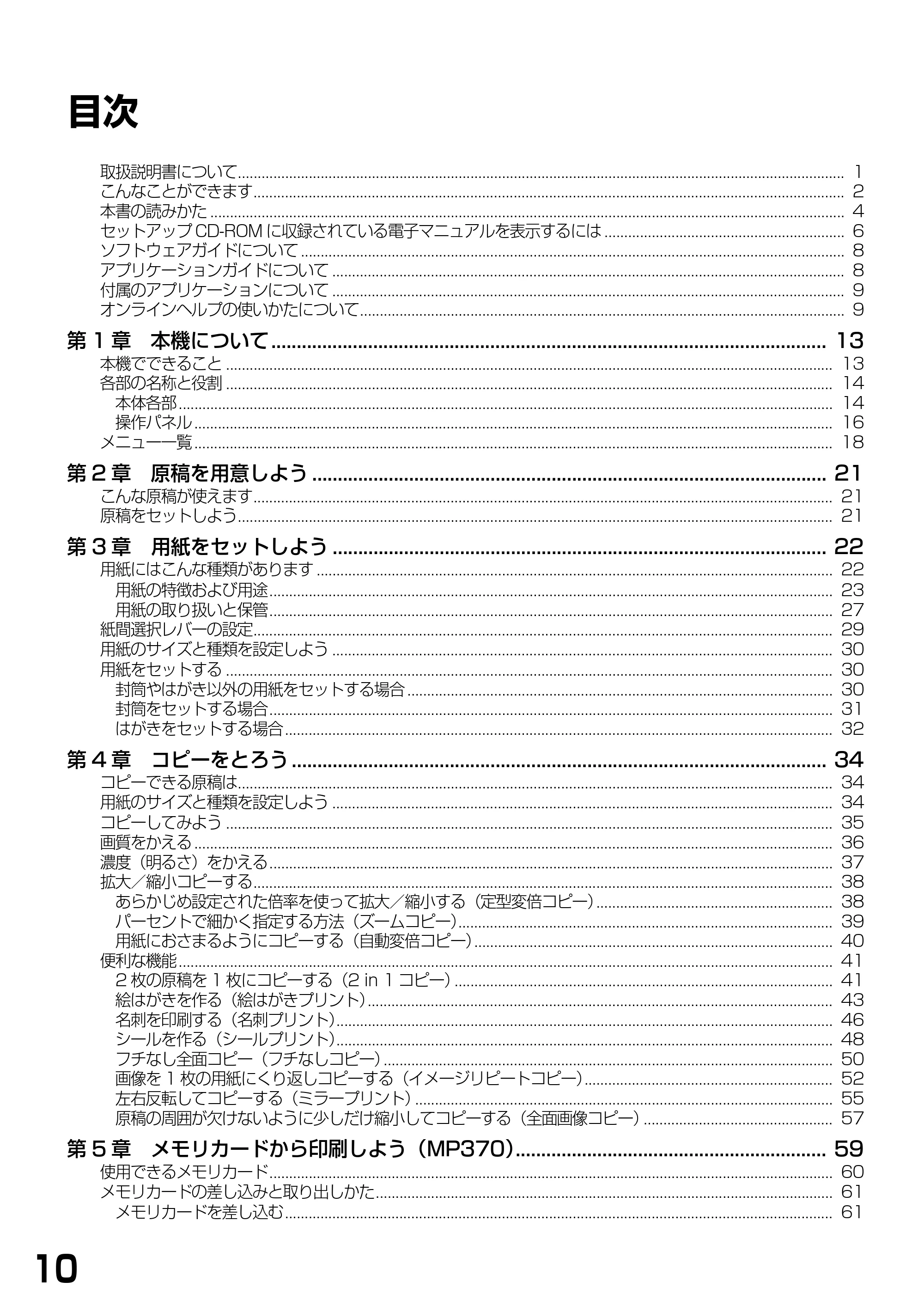 目次

取扱説明書について 1
こんなことができます 2
本書の読みかた 4
セットアップCD-ROMに収録されている電子マニュアルを表示するには 6
ソフトウェアガイドについて 8
アプリケーションガイドについて 8
付属のアプリケーションについて 9
オンラインヘルプの使いかたについて 9

第1章　本機について 13
本機でできること 13
各部の名称と役割 14
本体各部 14
操作パネル 16
メニュー一覧 18

第2章　原稿を用意しよう 21
こんな原稿が使えます 21
原稿をセットしよう 21

第3章　用紙をセットしよう 22
用紙にはこんな種類があります 22
用紙の特徴および用途 23
用紙の取り扱いと保管 27
紙間選択レバーの設定 29
用紙のサイズと種類を設定しよう 30
用紙をセットする 30
封筒やはがき以外の用紙をセットする場合 30
封筒をセットする場合 31
はがきをセットする場合 32

第4章　コピーをとろう 34
コピーできる原稿は 34
用紙のサイズと種類を設定しよう 34
コピーしてみよう 35
画質をかえる 36
濃度（明るさ）をかえる 37
拡大／縮小コピーする 38
あらかじめ設定された倍率を使って拡大／縮小する（定型変倍コピー） 38
パーセントで細かく指定する方法（ズームコピー） 39
用紙におさまるようにコピーする（自動変倍コピー） 40
便利な機能 41
2枚の原稿を1枚にコピーする（2 in 1コピー） 41
絵はがきを作る（絵はがきプリント） 43
名刺を印刷する（名刺プリント） 46
シールを作る（シールプリント） 48
フチなし全面コピー（フチなしコピー） 50
画像を1枚の用紙にくり返しコピーする（イメージリピートコピー） 52
左右反転してコピーする（ミラープリント） 55
原稿の周囲が欠けないように少しだけ縮小してコピーする（全面画像コピー） 57

第5章　メモリカードから印刷しよう（MP370） 59
使用できるメモリカード 60
メモリカードの差し込みと取り出しかた 61
メモリカードを差し込む 61

10